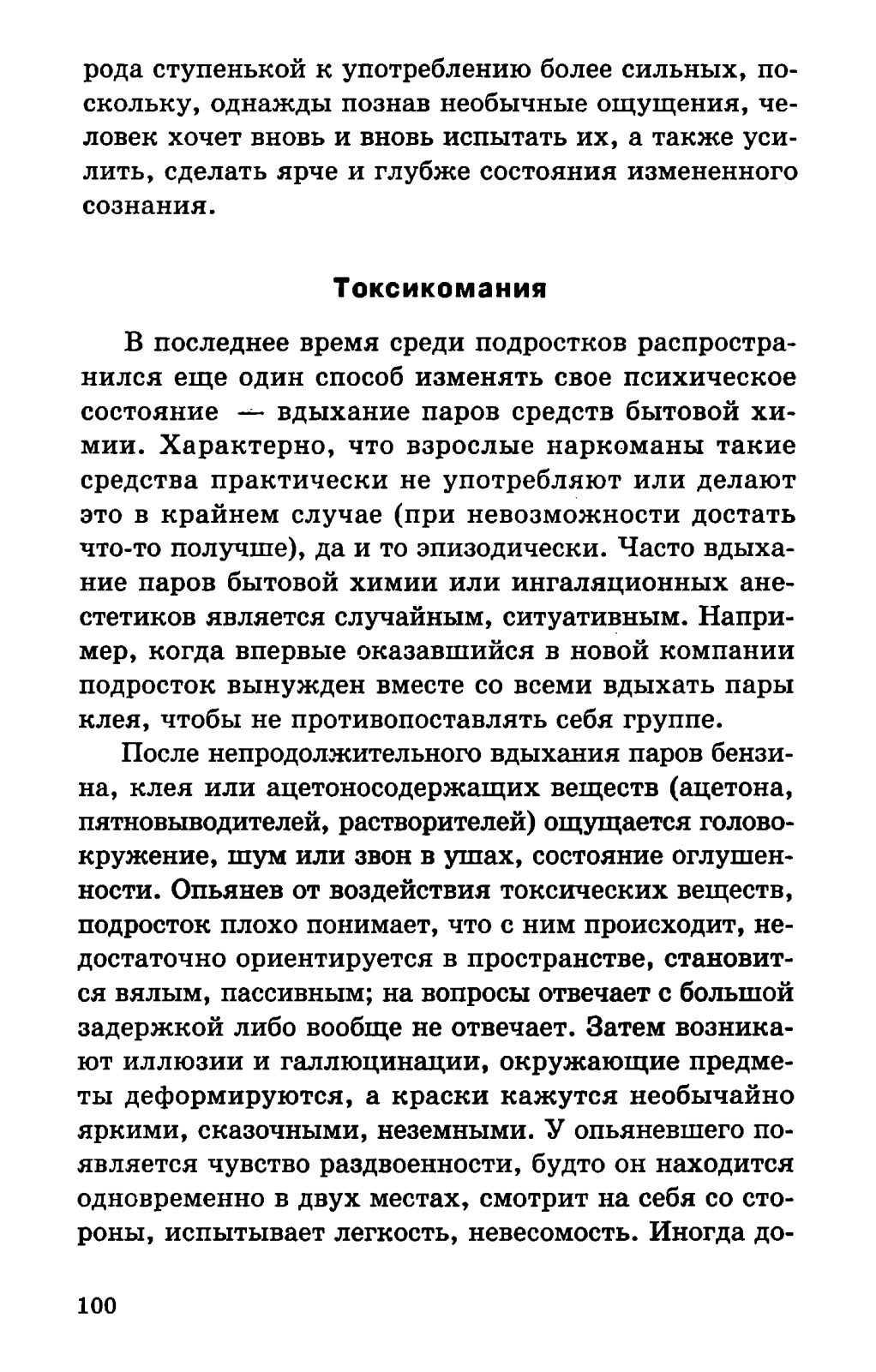 рода ступенькой к употреблению более сильных, поскольку, однажды познав необычные ощущения, человек хочет вновь и вновь испытать их, а также усилить, сделать ярче и глубже состояния измененного сознания.

Токсикомания

В последнее время среди подростков распространился еще один способ изменять свое психическое состояние — вдыхание паров средств бытовой химии. Характерно, что взрослые наркоманы такие средства практически не употребляют или делают это в крайнем случае (при невозможности достать что-то получше), да и то эпизодически. Часто вдыхание паров бытовой химии или ингаляционных анестетиков является случайным, ситуативным. Например, когда впервые оказавшийся в новой компании подросток вынужден вместе со всеми вдыхать пары клея, чтобы не противопоставлять себя группе.

После непродолжительного вдыхания паров бензина, клея или ацетоносодержащих веществ (ацетона, пятновыводителей, растворителей) ощущается головокружение, шум или звон в ушах, состояние оглушенности. Опьянев от воздействия токсических веществ, подросток плохо понимает, что с ним происходит, недостаточно ориентируется в пространстве, становится вялым, пассивным; на вопросы отвечает с большой задержкой либо вообще не отвечает. Затем возникают иллюзии и галлюцинации, окружающие предметы деформируются, а краски кажутся необычайно яркими, сказочными, неземными. У опьяневшего появляется чувство раздвоенности, будто он находится одновременно в двух местах, смотрит на себя со стороны, испытывает легкость, невесомость. Иногда до-

100